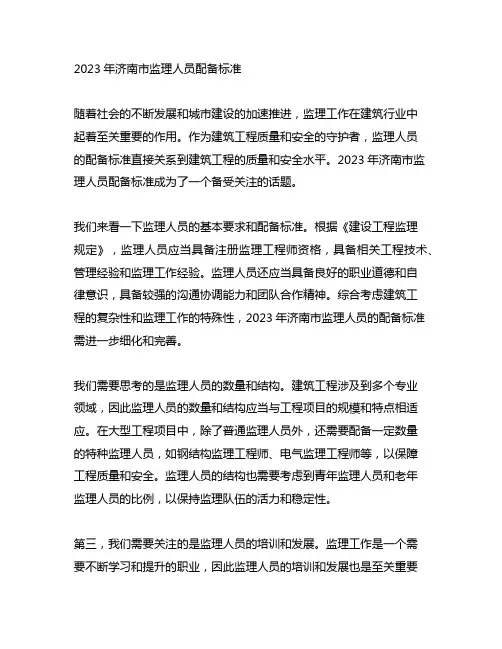 2023 年济南市监理人员配备标准

随着社会的不断发展和城市建设的加速推进，监理工作在建筑行业中起着至关重要的作用。作为建筑工程质量和安全的守护者，监理人员的配备标准直接关系到建筑工程的质量和安全水平。2023 年济南市监理人员配备标准成为了一个备受关注的话题。

我们来看一下监理人员的基本要求和配备标准。根据《建设工程监理规定》，监理人员应当具备注册监理工程师资格，具备相关工程技术、管理经验和监理工作经验。监理人员还应当具备良好的职业道德和自律意识，具备较强的沟通协调能力和团队合作精神。综合考虑建筑工程的复杂性和监理工作的特殊性，2023 年济南市监理人员的配备标准需进一步细化和完善。

我们需要思考的是监理人员的数量和结构。建筑工程涉及到多个专业领域，因此监理人员的数量和结构应当与工程项目的规模和特点相适应。在大型工程项目中，除了普通监理人员外，还需要配备一定数量的特种监理人员，如钢结构监理工程师、电气监理工程师等，以保障工程质量和安全。监理人员的结构也需要考虑到青年监理人员和老年监理人员的比例，以保持监理队伍的活力和稳定性。

第三，我们需要关注的是监理人员的培训和发展。监理工作是一个需要不断学习和提升的职业，因此监理人员的培训和发展也是至关重要